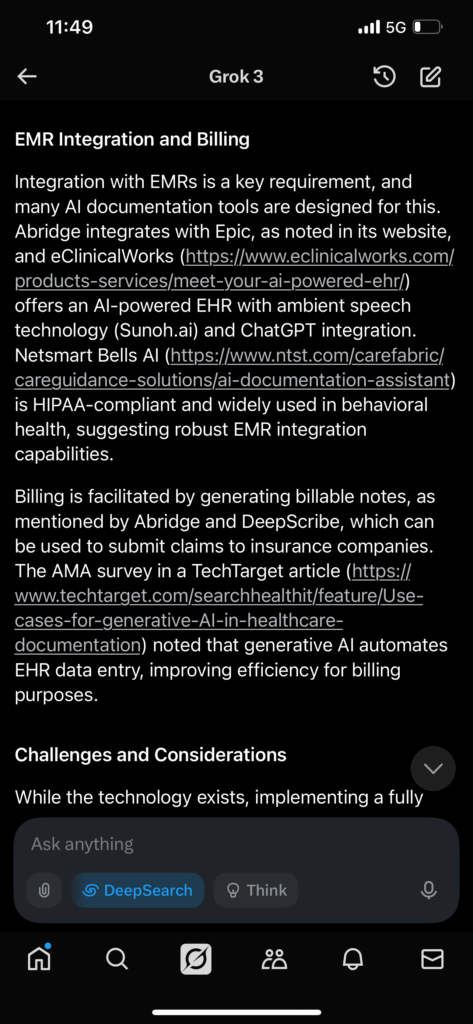 11:49

5G

Grok 3

EMR Integration and Billing

Integration with EMRs is a key requirement, and many AI documentation tools are designed for this. Abridge integrates with Epic, as noted in its website, and eClinicalWorks (https://www.eclinicalworks.com/products-services/meet-your-ai-powered-ehr/) offers an AI-powered EHR with ambient speech technology (Sunoh.ai) and ChatGPT integration. Netsmart Bells AI (https://www.ntst.com/carefabric/careguidance-solutions/ai-documentation-assistant) is HIPAA-compliant and widely used in behavioral health, suggesting robust EMR integration capabilities.

Billing is facilitated by generating billable notes, as mentioned by Abridge and DeepScribe, which can be used to submit claims to insurance companies. The AMA survey in a TechTarget article (https://www.techtarget.com/searchhealthit/feature/Use-cases-for-generative-AI-in-healthcare-documentation) noted that generative AI automates EHR data entry, improving efficiency for billing purposes.

Challenges and Considerations

While the technology exists, implementing a fully

Ask anything

DeepSearch

Think